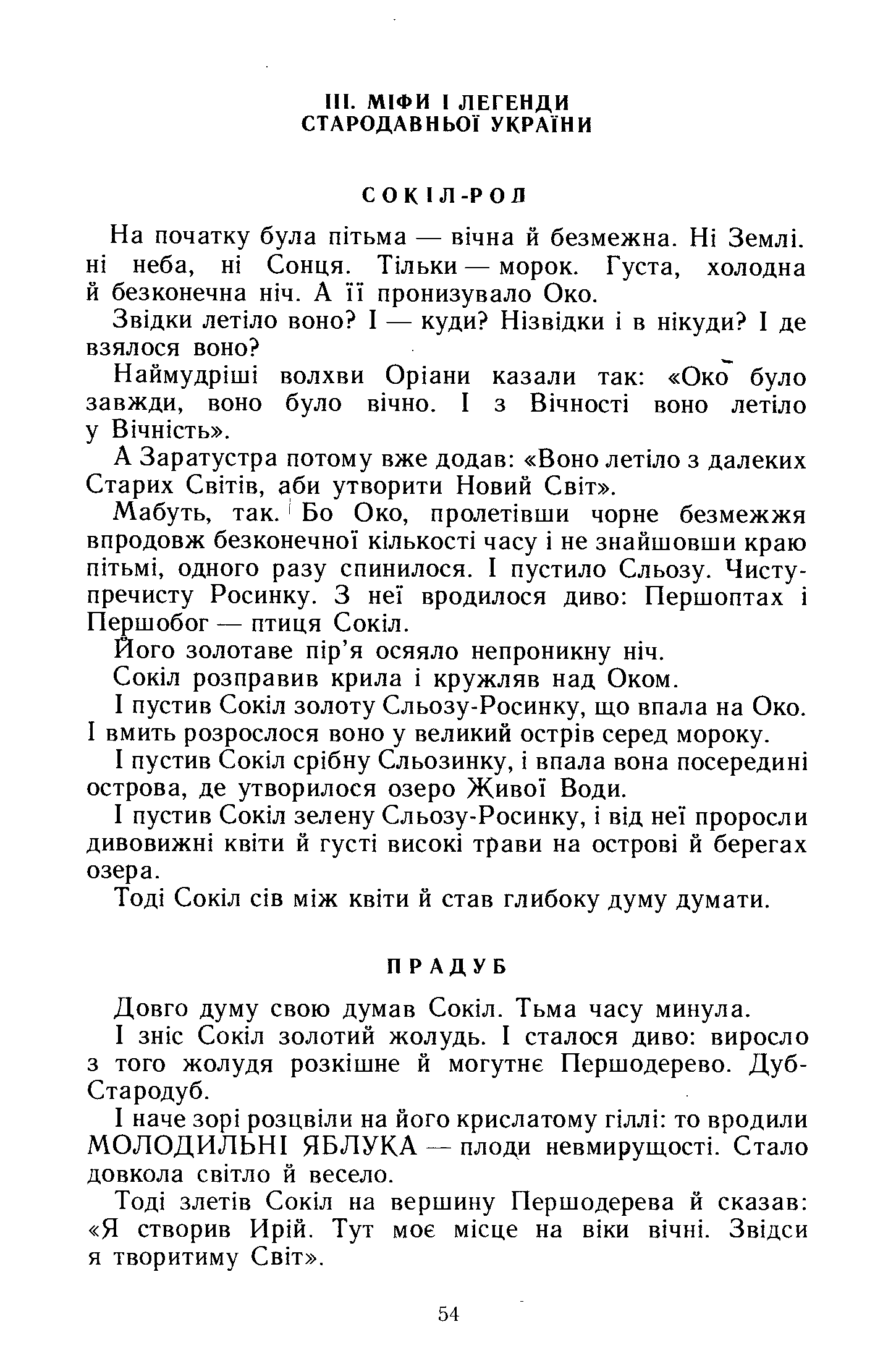 III. МІФИ І ЛЕГЕНДИ СТАРОДАВНЬОЇ УКРАЇНИ

СОКІЛ-РОД

На початку була пітьма — вічна й безмежна. Ні Землі. ні неба, ні Сонця. Тільки — морок. Густа, холодна й безконечна ніч. А її пронизувало Око.

Звідки летіло воно? І — куди? Нізвідки і в нікуди? І де взялося воно?

Наймудріші волхви Оріани казали так: «Око було завжди, воно було вічно. І з Вічності воно летіло у Вічність».

А Заратустра потому вже додав: «Воно летіло з далеких Старих Світів, аби утворити Новий Світ».

Мабуть, так. Бо Око, пролетівши чорне безмежжя впродовж безконечної кількості часу і не знайшовши краю пітьмі, одного разу спинилося. І пустило Сльозу. Чисту-пречисту Росинку. З неї вродилося диво: Першоптах і Першобог — птиця Сокіл.

Його золотаве пір'я осяяло непроникну ніч.

Сокіл розправив крила і кружляв над Оком.

І пустив Сокіл золоту Сльозу-Росинку, що впала на Око. І вмить розрослося воно у великий острів серед мороку.

І пустив Сокіл срібну Сльозинку, і впала вона посередині острова, де утворилося озеро Живої Води.

І пустив Сокіл зелену Сльозу-Росинку, і від неї проросли дивовижні квіти й густі високі трави на острові й берегах озера.

Тоді Сокіл сів між квіти й став глибоку думу думати.

ПРАДУБ

Довго думу свою думав Сокіл. Тьма часу минула.

І зніс Сокіл золотий жолудь. І сталося диво: виросло з того жолудя розкішне й могутнє Першодерево. Дуб-Стародуб.

І наче зорі розцвіли на його крислатому гіллі: то вродили МОЛОДИЛЬНІ ЯБЛУКА — плоди невмирущості. Стало довкола світло й весело.

Тоді злетів Сокіл на вершину Першодерева й сказав: «Я створив Ирій. Тут моє місце на віки вічні. Звідси я творитиму Світ».

54